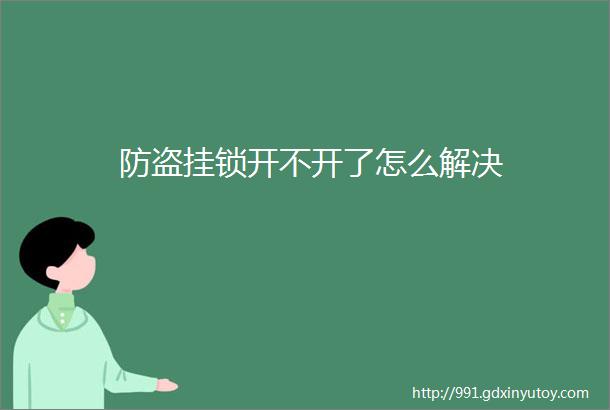 防盗挂锁开不开了怎么解决

http://991.gdxinyutoy.com